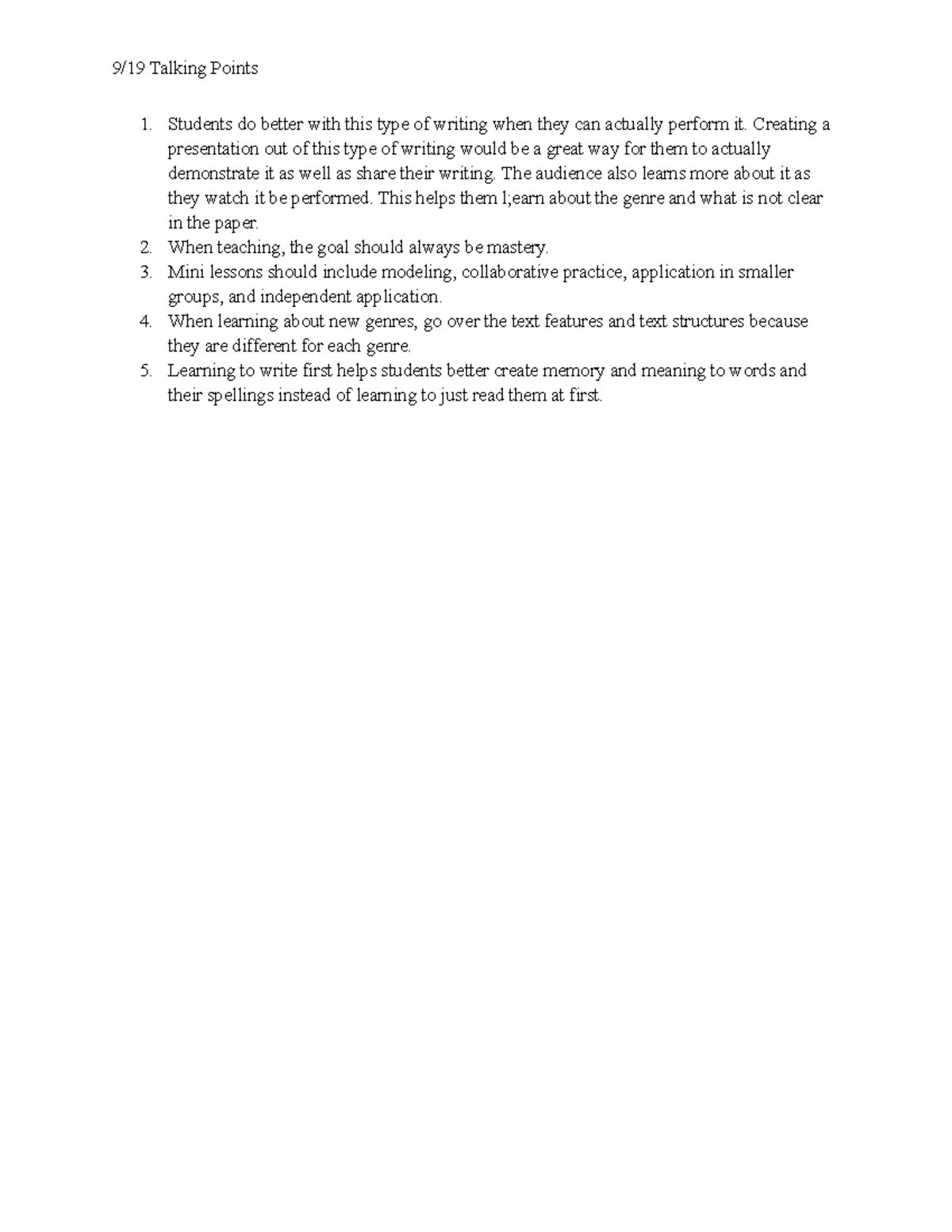 9/19 Talking Points

1. Students do better with this type of writing when they can actually perform it. Creating a presentation out of this type of writing would be a great way for them to actually demonstrate it as well as share their writing. The audience also learns more about it as they watch it be performed. This helps them l;earn about the genre and what is not clear in the paper.
2. When teaching, the goal should always be mastery.
3. Mini lessons should include modeling, collaborative practice, application in smaller groups, and independent application.
4. When learning about new genres, go over the text features and text structures because they are different for each genre.
5. Learning to write first helps students better create memory and meaning to words and their spellings instead of learning to just read them at first.